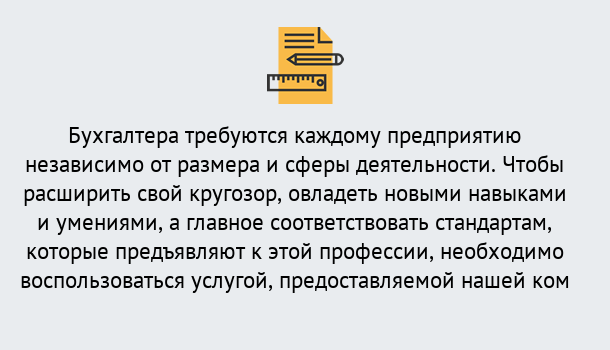 Бухгалтера требуются каждому предприятию независимо от размера и сферы деятельности. Чтобы расширить свой кругозор, овладеть новыми навыками и умениями, а главное соответствовать стандартам, которые предъявляют к этой профессии, необходимо воспользоваться услугой, предоставляемой нашей ком